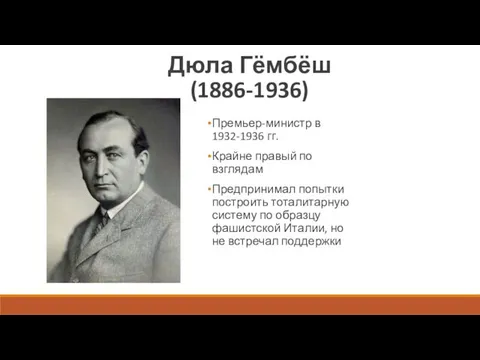 Дюла Гёмбёш
(1886-1936)

•Премьер-министр в 1932-1936 гг.

•Крайне правый по взглядам

•Предпринимал попытки построить тоталитарную систему по образцу фашистской Италии, но не встречал поддержки